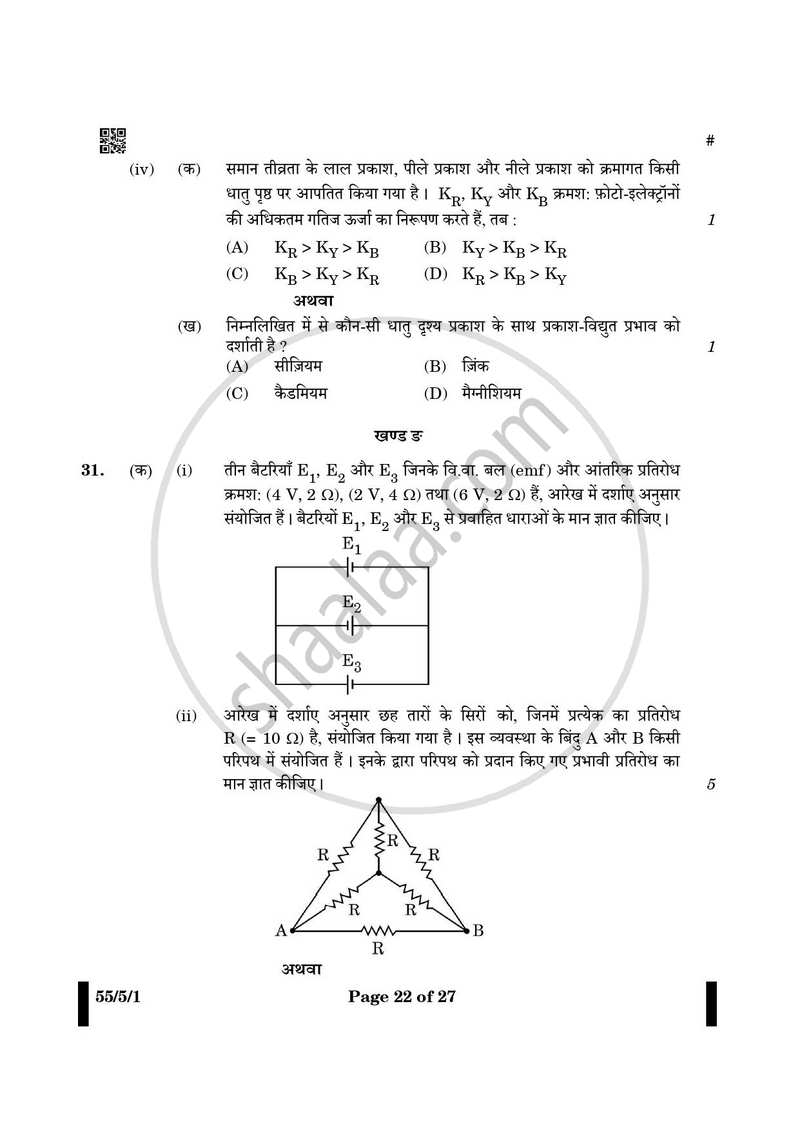 #

(iv) (क) समान तीव्रता के लाल प्रकाश, पीले प्रकाश और नीले प्रकाश को क्रमागत किसी धातु पृष्ठ पर आपतित किया गया है। $K_R$, $K_Y$ और $K_B$ क्रमश: फ़ोटो-इलेक्ट्रॉनों की अधिकतम गतिज ऊर्जा का निरूपण करते हैं, तब : 1

(A) $K_R > K_Y > K_B$ (B) $K_Y > K_B > K_R$

(C) $K_B > K_Y > K_R$ (D) $K_R > K_B > K_Y$

अथवा

(ख) निम्नलिखित में से कौन-सी धातु दृश्य प्रकाश के साथ प्रकाश-विद्युत प्रभाव को दर्शाती है ? 1

(A) सीज़ियम (B) ज़िंक

(C) कैडमियम (D) मैग्नीशियम

खण्ड ङ

31. (क) (i) तीन बैटरियाँ $E_1$, $E_2$ और $E_3$ जिनके वि.वा. बल (emf) और आंतरिक प्रतिरोध क्रमश: (4 V, 2 Ω), (2 V, 4 Ω) तथा (6 V, 2 Ω) हैं, आरेख में दर्शाए अनुसार संयोजित हैं। बैटरियों $E_1$, $E_2$ और $E_3$ से प्रवाहित धाराओं के मान ज्ञात कीजिए।

$E_1$
$E_2$
$E_3$

(ii) आरेख में दर्शाए अनुसार छह तारों के सिरों को, जिनमें प्रत्येक का प्रतिरोध R (= 10 Ω) है, संयोजित किया गया है। इस व्यवस्था के बिंदु A और B किसी परिपथ में संयोजित हैं। इनके द्वारा परिपथ को प्रदान किए गए प्रभावी प्रतिरोध का मान ज्ञात कीजिए। 5

R R R R R R
A B

अथवा

55/5/1 Page 22 of 27

shaalaa.com